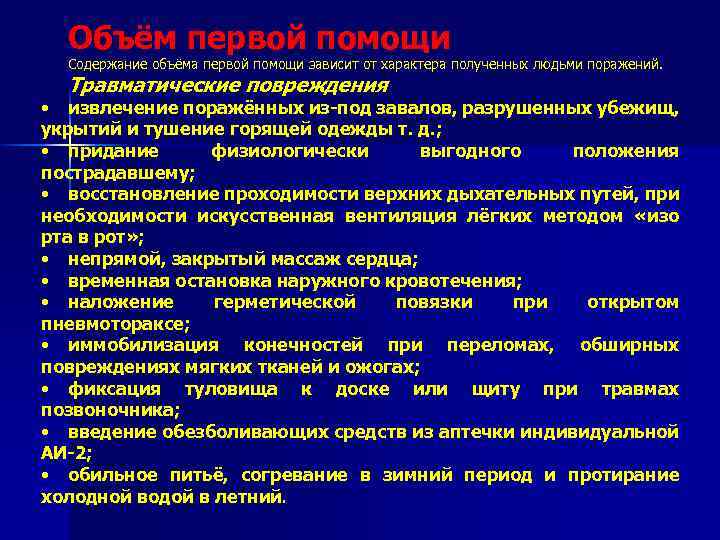 Объём первой помощи

Содержание объёма первой помощи зависит от характера полученных людьми поражений.

Травматические повреждения

• извлечение поражённых из-под завалов, разрушенных убежищ, укрытий и тушение горящей одежды т. д.;
• придание физиологически выгодного положения пострадавшему;
• восстановление проходимости верхних дыхательных путей, при необходимости искусственная вентиляция лёгких методом «изо рта в рот»;
• непрямой, закрытый массаж сердца;
• временная остановка наружного кровотечения;
• наложение герметической повязки при открытом пневмотораксе;
• иммобилизация конечностей при переломах, обширных повреждениях мягких тканей и ожогах;
• фиксация туловища к доске или щиту при травмах позвоночника;
• введение обезболивающих средств из аптечки индивидуальной АИ-2;
• обильное питьё, согревание в зимний период и протирание холодной водой в летний.